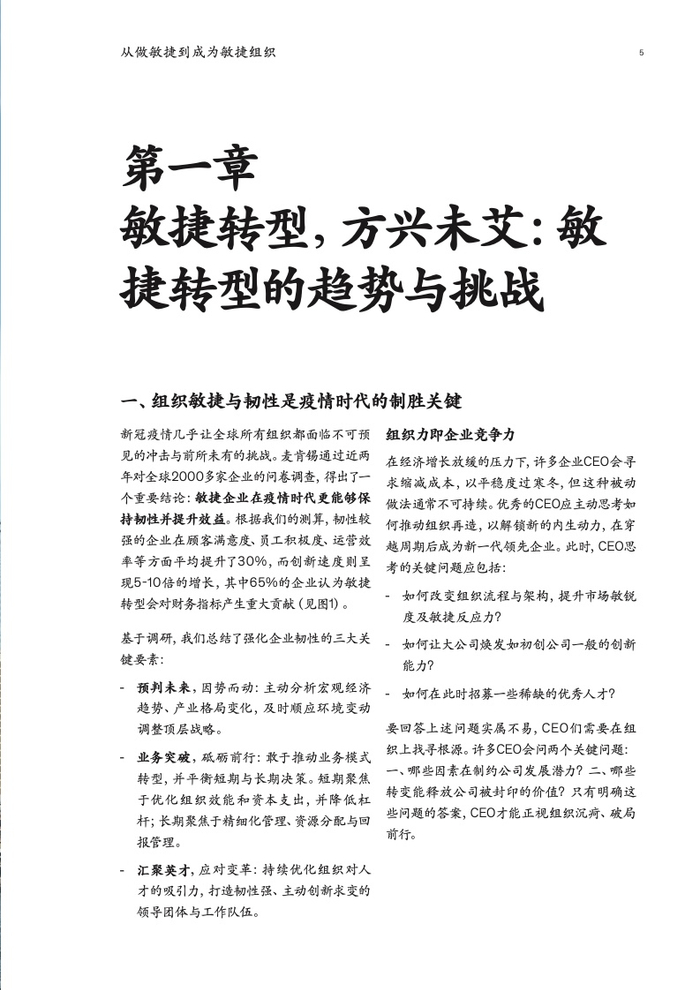 从做敏捷到成为敏捷组织

5

第一章
敏捷转型，方兴未艾：敏捷转型的趋势与挑战

一、组织敏捷与韧性是疫情时代的制胜关键

新冠疫情几乎让全球所有组织都面临不可预见的冲击与前所未有的挑战。麦肯锡通过近两年对全球2000多家企业的问卷调查，得出了一个重要结论：敏捷企业在疫情时代更能够保持韧性并提升效益。根据我们的测算，韧性较强的企业在顾客满意度、员工积极度、运营效率等方面平均提升了30%，而创新速度则呈现5-10倍的增长，其中65%的企业认为敏捷转型会对财务指标产生重大贡献（见图1）。

基于调研，我们总结了强化企业韧性的三大关键要素：

- 预判未来，因势而动：主动分析宏观经济趋势、产业格局变化，及时顺应环境变动调整顶层战略。

- 业务突破，砥砺前行：敢于推动业务模式转型，并平衡短期与长期决策。短期聚焦于优化组织效能和资本支出，并降低杠杆；长期聚焦于精细化管理、资源分配与回报管理。

- 汇聚英才，应对变革：持续优化组织对人才的吸引力，打造韧性强、主动创新求变的领导团体与工作队伍。

组织力即企业竞争力

在经济增长放缓的压力下，许多企业CEO会寻求缩减成本，以平稳度过寒冬，但这种被动做法通常不可持续。优秀的CEO应主动思考如何推动组织再造，以解锁新的内生动力，在穿越周期后成为新一代领先企业。此时，CEO思考的关键问题应包括：

- 如何改变组织流程与架构，提升市场敏锐度及敏捷反应力？

- 如何让大公司焕发如初创公司一般的创新能力？

- 如何在此时招募一些稀缺的优秀人才？

要回答上述问题实属不易，CEO们需要在组织上找寻根源。许多CEO会问两个关键问题：一、哪些因素在制约公司发展潜力？二、哪些转变能释放公司被封印的价值？只有明确这些问题的答案，CEO才能正视组织沉疴、破局前行。